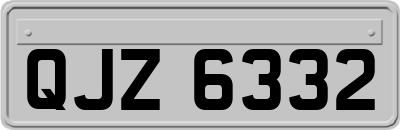 QJZ 6332